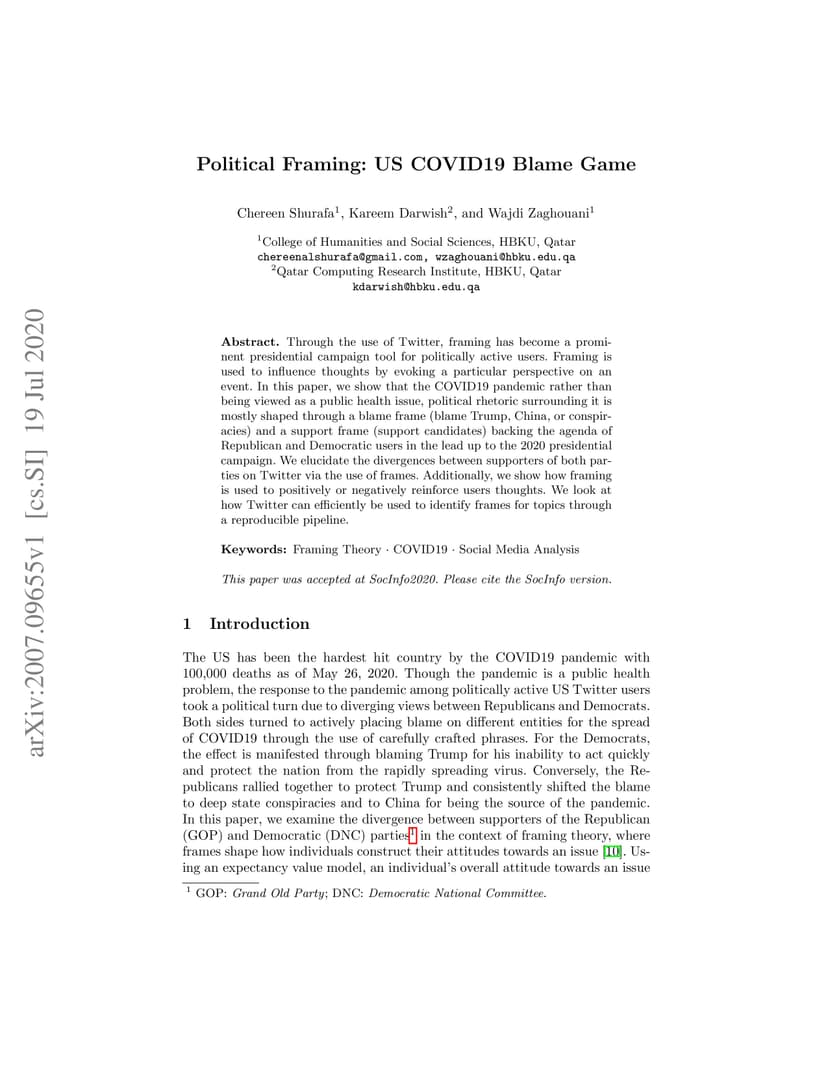 arXiv:2007.09655v1 [cs.SI] 19 Jul 2020

Political Framing: US COVID19 Blame Game

Chereen Shurafa$^1$, Kareem Darwish$^2$, and Wajdi Zaghouani$^1$

$^1$College of Humanities and Social Sciences, HBKU, Qatar
chereenalshurafa@gmail.com, wzaghouani@hbku.edu.qa
$^2$Qatar Computing Research Institute, HBKU, Qatar
kdarwish@hbku.edu.qa

Abstract. Through the use of Twitter, framing has become a prominent presidential campaign tool for politically active users. Framing is used to influence thoughts by evoking a particular perspective on an event. In this paper, we show that the COVID19 pandemic rather than being viewed as a public health issue, political rhetoric surrounding it is mostly shaped through a blame frame (blame Trump, China, or conspiracies) and a support frame (support candidates) backing the agenda of Republican and Democratic users in the lead up to the 2020 presidential campaign. We elucidate the divergences between supporters of both parties on Twitter via the use of frames. Additionally, we show how framing is used to positively or negatively reinforce users thoughts. We look at how Twitter can efficiently be used to identify frames for topics through a reproducible pipeline.

Keywords: Framing Theory · COVID19 · Social Media Analysis

This paper was accepted at SocInfo2020. Please cite the SocInfo version.

1 Introduction

The US has been the hardest hit country by the COVID19 pandemic with 100,000 deaths as of May 26, 2020. Though the pandemic is a public health problem, the response to the pandemic among politically active US Twitter users took a political turn due to diverging views between Republicans and Democrats. Both sides turned to actively placing blame on different entities for the spread of COVID19 through the use of carefully crafted phrases. For the Democrats, the effect is manifested through blaming Trump for his inability to act quickly and protect the nation from the rapidly spreading virus. Conversely, the Republicans rallied together to protect Trump and consistently shifted the blame to deep state conspiracies and to China for being the source of the pandemic. In this paper, we examine the divergence between supporters of the Republican (GOP) and Democratic (DNC) parties$^1$ in the context of framing theory, where frames shape how individuals construct their attitudes towards an issue [10]. Using an expectancy value model, an individual's overall attitude towards an issue

$^1$ GOP: Grand Old Party; DNC: Democratic National Committee.